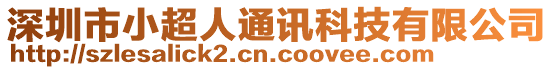 深圳市小超人通讯科技有限公司
http://szlesalick2.cn.coovee.com